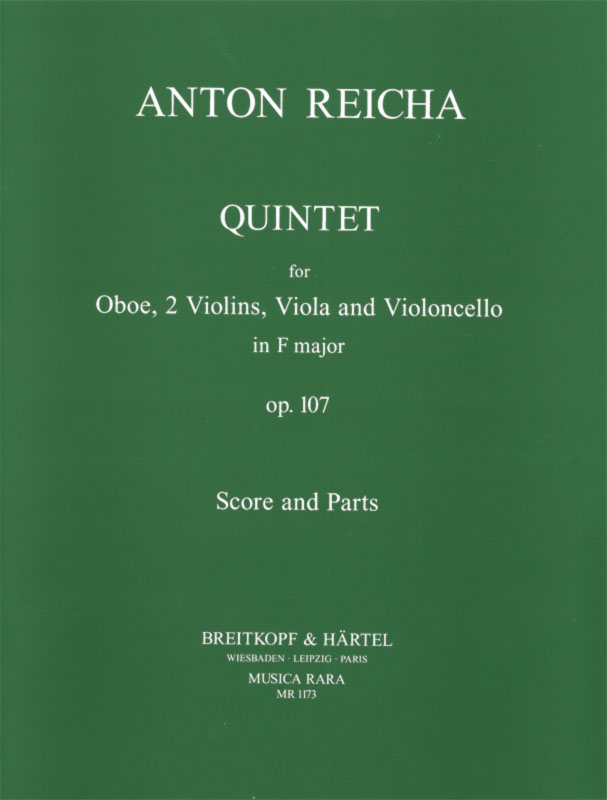 ANTON REICHA

QUINTET

for

Oboe, 2 Violins, Viola and Violoncello

in F major

op. 107

Score and Parts

BREITKOPF & HÄRTEL

WIESBADEN · LEIPZIG · PARIS

MUSICA RARA

MR 1173